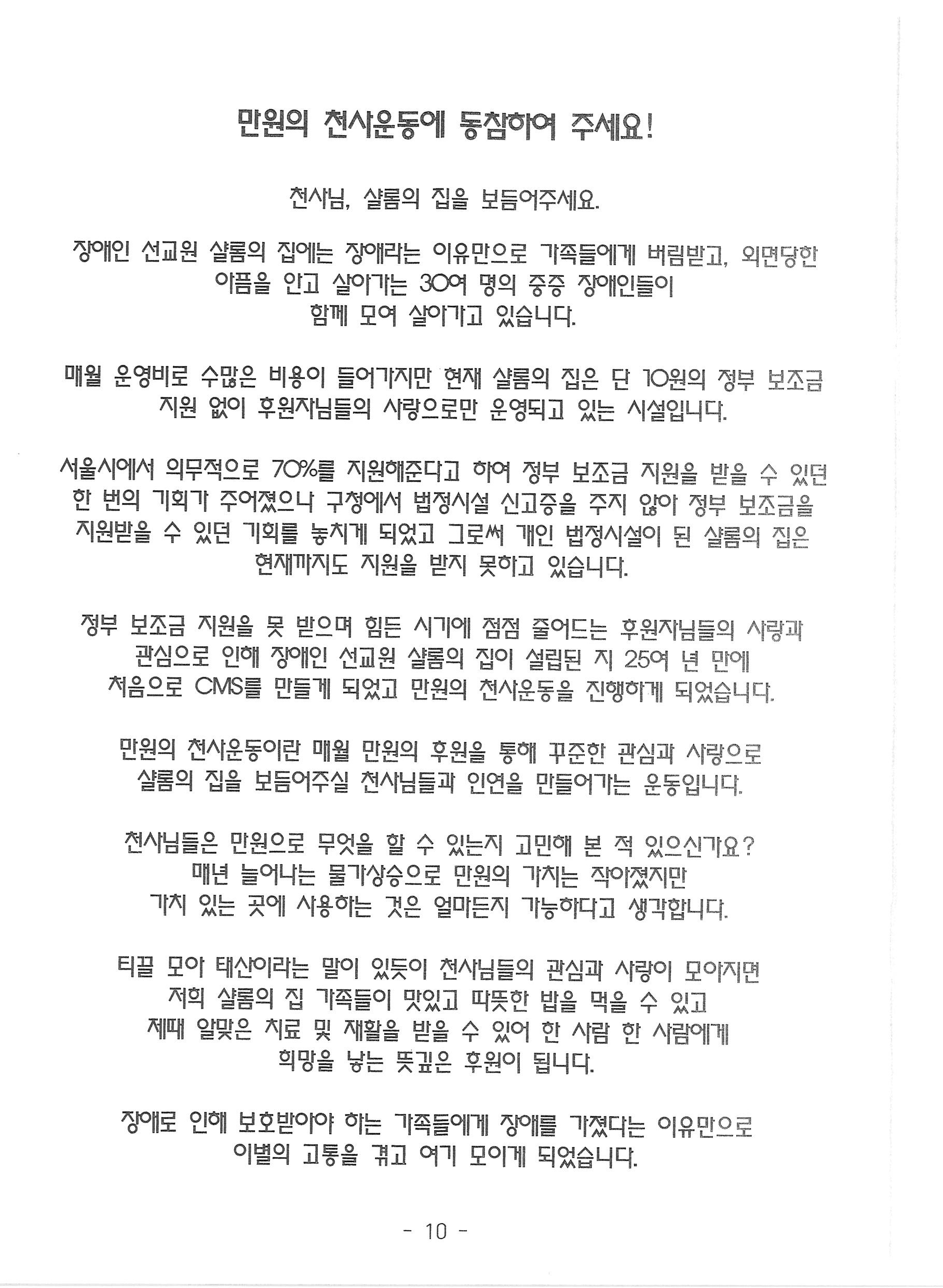 만원의 천사운동에 동참하여 주세요!

천사님, 샬롬의 집을 보듬어주세요.

장애인 선교원 샬롬의 집에는 장애라는 이유만으로 가족들에게 버림받고, 외면당한 아픔을 안고 살아가는 30여 명의 중증 장애인들이 함께 모여 살아가고 있습니다.

매월 운영비로 수많은 비용이 들어가지만 현재 샬롬의 집은 단 10원의 정부 보조금 지원 없이 후원자님들의 사랑으로만 운영되고 있는 시설입니다.

서울시에서 의무적으로 70%를 지원해준다고 하여 정부 보조금 지원을 받을 수 있던 한 번의 기회가 주어졌으나 구청에서 법정시설 신고증을 주지 않아 정부 보조금을 지원받을 수 있던 기회를 놓치게 되었고 그로써 개인 법정시설이 된 샬롬의 집은 현재까지도 지원을 받지 못하고 있습니다.

정부 보조금 지원을 못 받으며 힘든 시기에 점점 줄어드는 후원자님들의 사랑과 관심으로 인해 장애인 선교원 샬롬의 집이 설립된 지 25여 년 만에 처음으로 CMS를 만들게 되었고 만원의 천사운동을 진행하게 되었습니다.

만원의 천사운동이란 매월 만원의 후원을 통해 꾸준한 관심과 사랑으로 샬롬의 집을 보듬어주실 천사님들과 인연을 만들어가는 운동입니다.

천사님들은 만원으로 무엇을 할 수 있는지 고민해 본 적 있으신가요? 매년 늘어나는 물가상승으로 만원의 가치는 작아졌지만 가치 있는 곳에 사용하는 것은 얼마든지 가능하다고 생각합니다.

티끌 모아 태산이라는 말이 있듯이 천사님들의 관심과 사랑이 모아지면 저희 샬롬의 집 가족들이 맛있고 따뜻한 밥을 먹을 수 있고 제때 알맞은 치료 및 재활을 받을 수 있어 한 사람 한 사람에게 희망을 낳는 뜻깊은 후원이 됩니다.

장애로 인해 보호받아야 하는 가족들에게 장애를 가졌다는 이유만으로 이별의 고통을 겪고 여기 모이게 되었습니다.

- 10 -